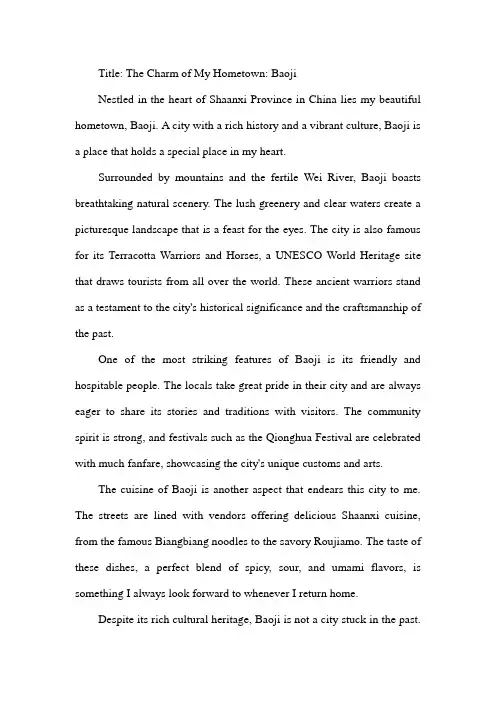 Title: The Charm of My Hometown: Baoji

Nestled in the heart of Shaanxi Province in China lies my beautiful hometown, Baoji. A city with a rich history and a vibrant culture, Baoji is a place that holds a special place in my heart.

Surrounded by mountains and the fertile Wei River, Baoji boasts breathtaking natural scenery. The lush greenery and clear waters create a picturesque landscape that is a feast for the eyes. The city is also famous for its Terracotta Warriors and Horses, a UNESCO World Heritage site that draws tourists from all over the world. These ancient warriors stand as a testament to the city's historical significance and the craftsmanship of the past.

One of the most striking features of Baoji is its friendly and hospitable people. The locals take great pride in their city and are always eager to share its stories and traditions with visitors. The community spirit is strong, and festivals such as the Qionghua Festival are celebrated with much fanfare, showcasing the city's unique customs and arts.

The cuisine of Baoji is another aspect that endears this city to me. The streets are lined with vendors offering delicious Shaanxi cuisine, from the famous Biangbiang noodles to the savory Roujiamo. The taste of these dishes, a perfect blend of spicy, sour, and umami flavors, is something I always look forward to whenever I return home.

Despite its rich cultural heritage, Baoji is not a city stuck in the past.